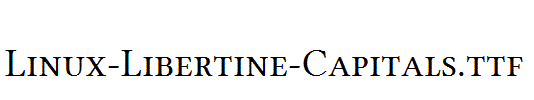 Linux-Libertine-Capitals.ttf